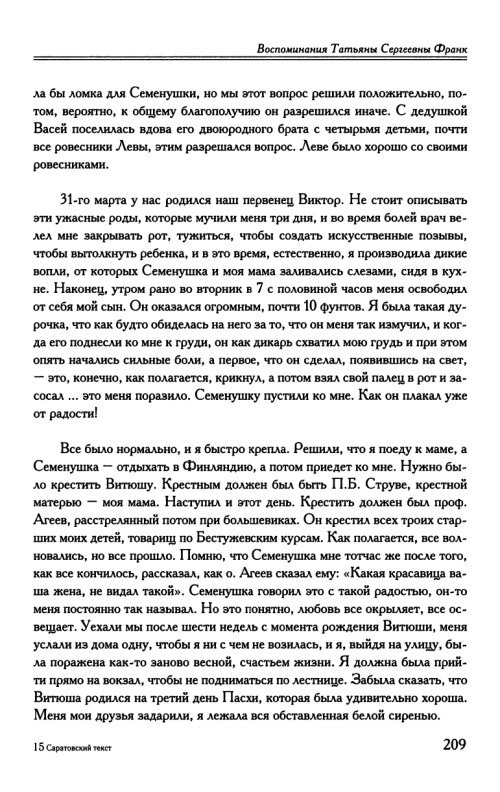 Воспоминания Татьяны Сергеевны Франк

ла бы ломка для Семенушки, но мы этот вопрос решили положительно, потом, вероятно, к общему благополучию он разрешился иначе. С дедушкой Васей поселилась вдова его двоюродного брата с четырьмя детьми, почти все ровесники Левы, этим разрешался вопрос. Леве было хорошо со своими ровесниками.

31-го марта у нас родился наш первенец Виктор. Не стоит описывать эти ужасные роды, которые мучили меня три дня, и во время болей врач велел мне закрывать рот, тужиться, чтобы создать искусственные позывы, чтобы вытолкнуть ребенка, и в это время, естественно, я производила дикие вопли, от которых Семенушка и моя мама заливались слезами, сидя в кухне. Наконец, утром рано во вторник в 7 с половиной часов меня освободил от себя мой сын. Он оказался огромным, почти 10 фунтов. Я была такая дурочка, что как будто обиделась на него за то, что он меня так измучил, и когда его поднесли ко мне к груди, он как дикарь схватил мою грудь и при этом опять начались сильные боли, а первое, что он сделал, появившись на свет, — это, конечно, как полагается, крикнул, а потом взял свой палец в рот и засосал ... это меня поразило. Семенушку пустили ко мне. Как он плакал уже от радости!

Все было нормально, и я быстро крепла. Решили, что я поеду к маме, а Семенушка — отдыхать в Финляндию, а потом приедет ко мне. Нужно было крестить Витюшу. Крестным должен был быть П.Б. Струве, крестной матерью — моя мама. Наступил и этот день. Крестить должен был проф. Агеев, расстрелянный потом при большевиках. Он крестил всех троих старших моих детей, товарищ по Бестужевским курсам. Как полагается, все волновались, но все прошло. Помню, что Семенушка мне тотчас же после того, как все кончилось, рассказал, как о. Агеев сказал ему: «Какая красавица ваша жена, не видал такой». Семенушка говорил это с такой радостью, он-то меня постоянно так называл. Но это понятно, любовь все окрыляет, все освещает. Уехали мы после шести недель с момента рождения Витюши, меня услали из дома одну, чтобы я ни с чем не возилась, и я, выйдя на улицу, была поражена как-то заново весной, счастьем жизни. Я должна была прийти прямо на вокзал, чтобы не подниматься по лестнице. Забыла сказать, что Витюша родился на третий день Пасхи, которая была удивительно хороша. Меня мои друзья задарили, я лежала вся обставленная белой сиренью.

15 Саратовский текст

209